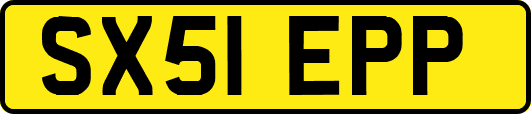 SX51 EPP